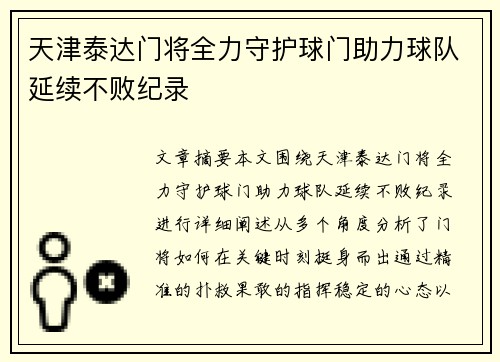 天津泰达门将全力守护球门助力球队延续不败纪录

文章摘要本文围绕天津泰达门将全力守护球门助力球队延续不败纪录进行详细阐述从多个角度分析了门将如何在关键时刻挺身而出通过精准的扑救果敢的指挥稳定的心态以